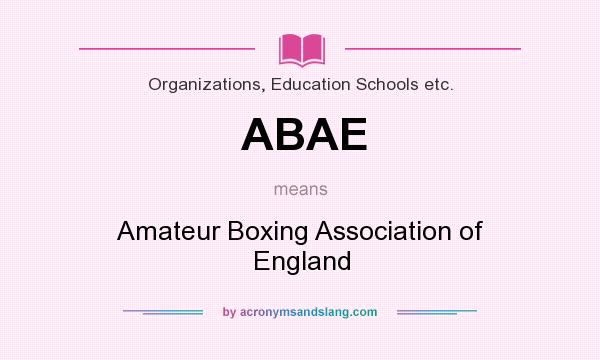 Organizations, Education Schools etc.

ABAE

means

Amateur Boxing Association of England

by acronymsandslang.com